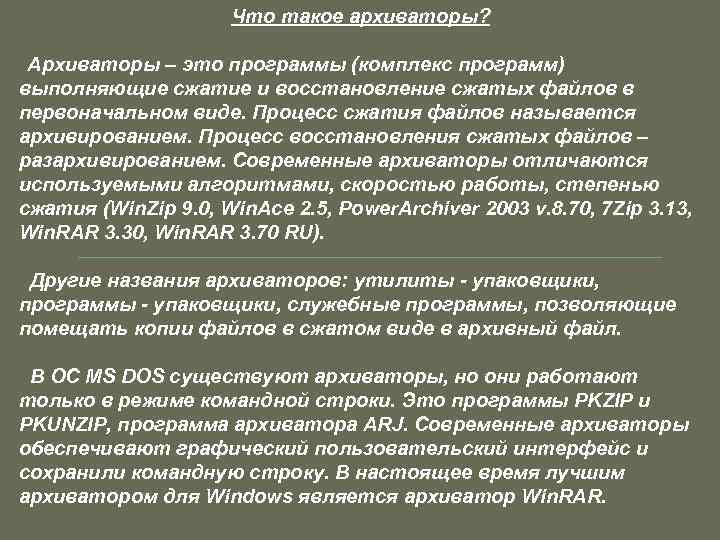 Что такое архиваторы?

Архиваторы – это программы (комплекс программ) выполняющие сжатие и восстановление сжатых файлов в первоначальном виде. Процесс сжатия файлов называется архивированием. Процесс восстановления сжатых файлов – разархивированием. Современные архиваторы отличаются используемыми алгоритмами, скоростью работы, степенью сжатия (WinZip 9.0, WinAce 2.5, PowerArchiver 2003 v.8.70, 7Zip 3.13, WinRAR 3.30, WinRAR 3.70 RU).

Другие названия архиваторов: утилиты - упаковщики, программы - упаковщики, служебные программы, позволяющие помещать копии файлов в сжатом виде в архивный файл.

В ОС MS DOS существуют архиваторы, но они работают только в режиме командной строки. Это программы PKZIP и PKUNZIP, программа архиватора ARJ. Современные архиваторы обеспечивают графический пользовательский интерфейс и сохранили командную строку. В настоящее время лучшим архиватором для Windows является архиватор WinRAR.